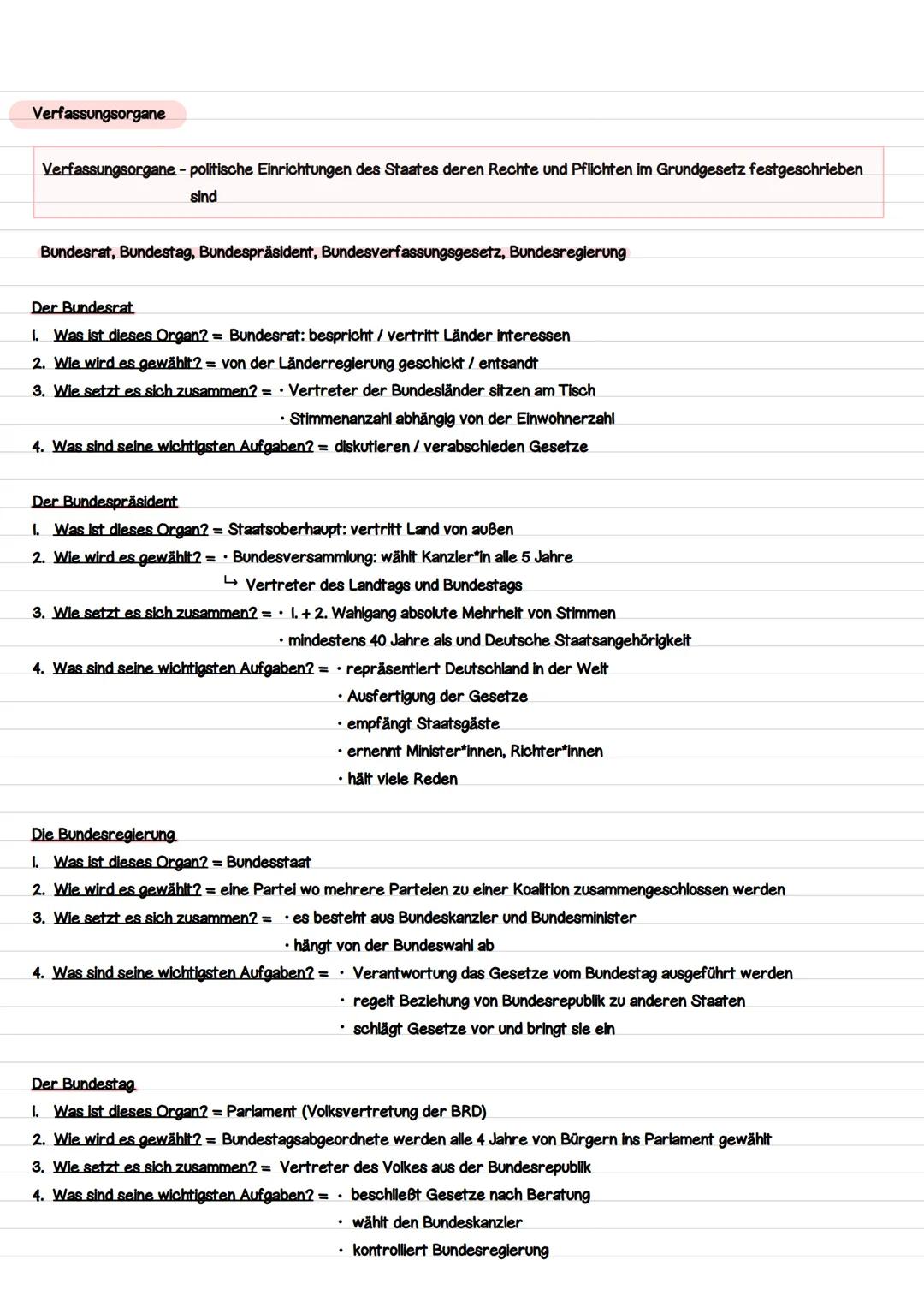 Verfassungsorgane

Verfassungsorgane - politische Einrichtungen des Staates deren Rechte und Pflichten im Grundgesetz festgeschrieben sind

Bundesrat, Bundestag, Bundespräsident, Bundesverfassungsgesetz, Bundesregierung

Der Bundesrat
1. Was ist dieses Organ? = Bundesrat: bespricht / vertritt Länder interessen
2. Wie wird es gewählt? = von der Länderregierung geschickt / entsandt
3. Wie setzt es sich zusammen? = • Vertreter der Bundesländer sitzen am Tisch
• Stimmenanzahl abhängig von der Einwohnerzahl
4. Was sind seine wichtigsten Aufgaben? = diskutieren / verabschieden Gesetze

Der Bundespräsident
1. Was ist dieses Organ? = Staatsoberhaupt: vertritt Land von außen
2. Wie wird es gewählt? = • Bundesversammlung: wählt Kanzler*in alle 5 Jahre
↳ Vertreter des Landtags und Bundestags
3. Wie setzt es sich zusammen? = • 1. + 2. Wahlgang absolute Mehrheit von Stimmen
• mindestens 40 Jahre als und Deutsche Staatsangehörigkeit
4. Was sind seine wichtigsten Aufgaben? = • repräsentiert Deutschland in der Welt
• Ausfertigung der Gesetze
• empfängt Staatsgäste
• ernennt Minister*innen, Richter*innen
• hält viele Reden

Die Bundesregierung
1. Was ist dieses Organ? = Bundesstaat
2. Wie wird es gewählt? = eine Partei wo mehrere Parteien zu einer Koalition zusammengeschlossen werden
3. Wie setzt es sich zusammen? = • es besteht aus Bundeskanzler und Bundesminister
• hängt von der Bundeswahl ab
4. Was sind seine wichtigsten Aufgaben? = • Verantwortung das Gesetze vom Bundestag ausgeführt werden
• regelt Beziehung von Bundesrepublik zu anderen Staaten
• schlägt Gesetze vor und bringt sie ein

Der Bundestag
1. Was ist dieses Organ? = Parlament (Volksvertretung der BRD)
2. Wie wird es gewählt? = Bundestagsabgeordnete werden alle 4 Jahre von Bürgern ins Parlament gewählt
3. Wie setzt es sich zusammen? = Vertreter des Volkes aus der Bundesrepublik
4. Was sind seine wichtigsten Aufgaben? = • beschließt Gesetze nach Beratung
• wählt den Bundeskanzler
• kontrolliert Bundesregierung